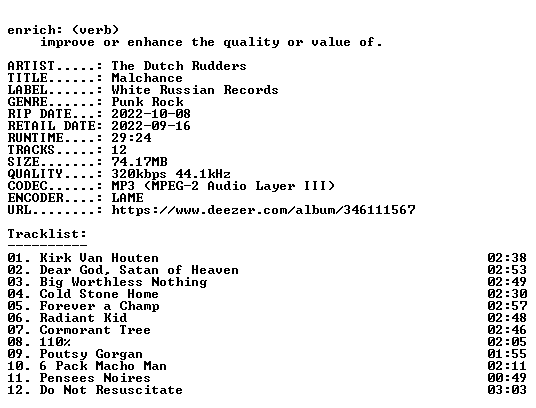 enrich: (verb)
    improve or enhance the quality or value of.

ARTIST.....: The Dutch Rudders
TITLE......: Malchance
LABEL......: White Russian Records
GENRE......: Punk Rock
RIP DATE...: 2022-10-08
RETAIL DATE: 2022-09-16
RUNTIME....: 29:24
TRACKS.....: 12
SIZE.......: 74.17MB
QUALITY....: 320kbps 44.1kHz
CODEC......: MP3 (MPEG-2 Audio Layer III)
ENCODER....: LAME
URL........: https://www.deezer.com/album/346111567

Tracklist:
----------
01. Kirk Van Houten 02:38
02. Dear God, Satan of Heaven 02:53
03. Big Worthless Nothing 02:49
04. Cold Stone Home 02:30
05. Forever a Champ 02:57
06. Radiant Kid 02:48
07. Cormorant Tree 02:46
08. 110% 02:05
09. Poutsy Gorgan 01:55
10. 6 Pack Macho Man 02:11
11. Pensees Noires 00:49
12. Do Not Resuscitate 03:03